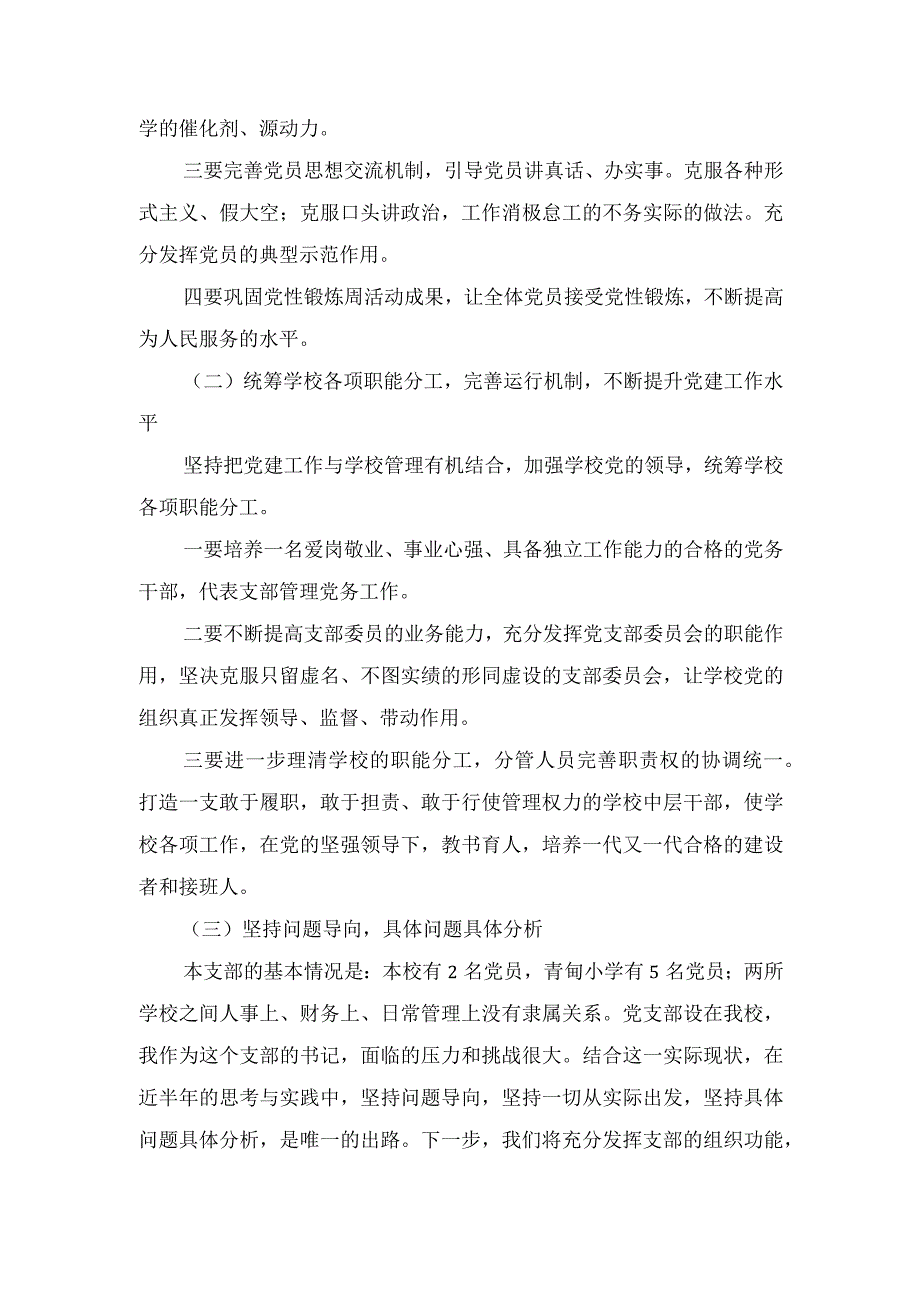 学的催化剂、源动力。

三要完善党员思想交流机制，引导党员讲真话、办实事。克服各种形式主义、假大空；克服口头讲政治，工作消极怠工的不务实际的做法。充分发挥党员的典型示范作用。

四要巩固党性锻炼周活动成果，让全体党员接受党性锻炼，不断提高为人民服务的水平。

（二）统筹学校各项职能分工，完善运行机制，不断提升党建工作水平

坚持把党建工作与学校管理有机结合，加强学校党的领导，统筹学校各项职能分工。

一要培养一名爱岗敬业、事业心强、具备独立工作能力的合格的党务干部，代表支部管理党务工作。

二要不断提高支部委员的业务能力，充分发挥党支部委员会的职能作用，坚决克服只留虚名、不图实绩的形同虚设的支部委员会，让学校党的组织真正发挥领导、监督、带动作用。

三要进一步理清学校的职能分工，分管人员完善职责权的协调统一。打造一支敢于履职，敢于担责、敢于行使管理权力的学校中层干部，使学校各项工作，在党的坚强领导下，教书育人，培养一代又一代合格的建设者和接班人。

（三）坚持问题导向，具体问题具体分析

本支部的基本情况是：本校有 2 名党员，青甸小学有 5 名党员；两所学校之间人事上、财务上、日常管理上没有隶属关系。党支部设在我校，我作为这个支部的书记，面临的压力和挑战很大。结合这一实际现状，在近半年的思考与实践中，坚持问题导向，坚持一切从实际出发，坚持具体问题具体分析，是唯一的出路。下一步，我们将充分发挥支部的组织功能，